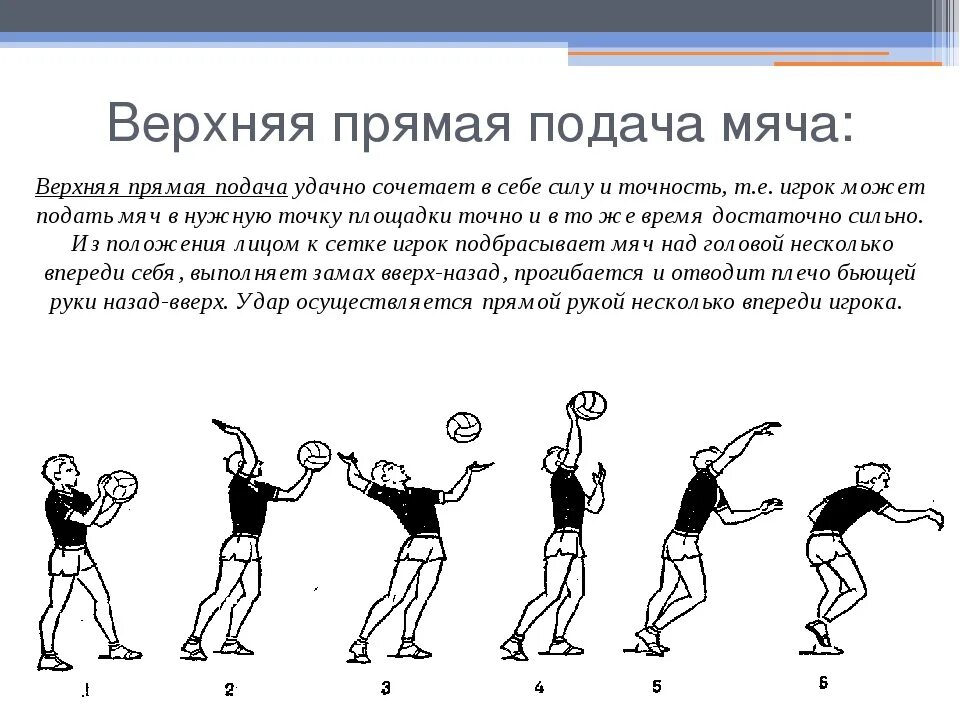 Верхняя прямая подача мяча:

Верхняя прямая подача удачно сочетает в себе силу и точность, т.е. игрок может подать мяч в нужную точку площадки точно и в то же время достаточно сильно. Из положения лицом к сетке игрок подбрасывает мяч над головой несколько впереди себя, выполняет замах вверх-назад, прогибается и отводит плечо бьющей руки назад-вверх. Удар осуществляется прямой рукой несколько впереди игрока.

1 2 3 4 5 6